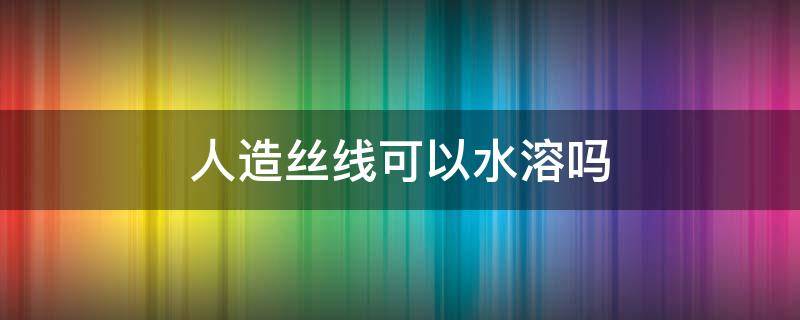 人造丝线可以水溶吗